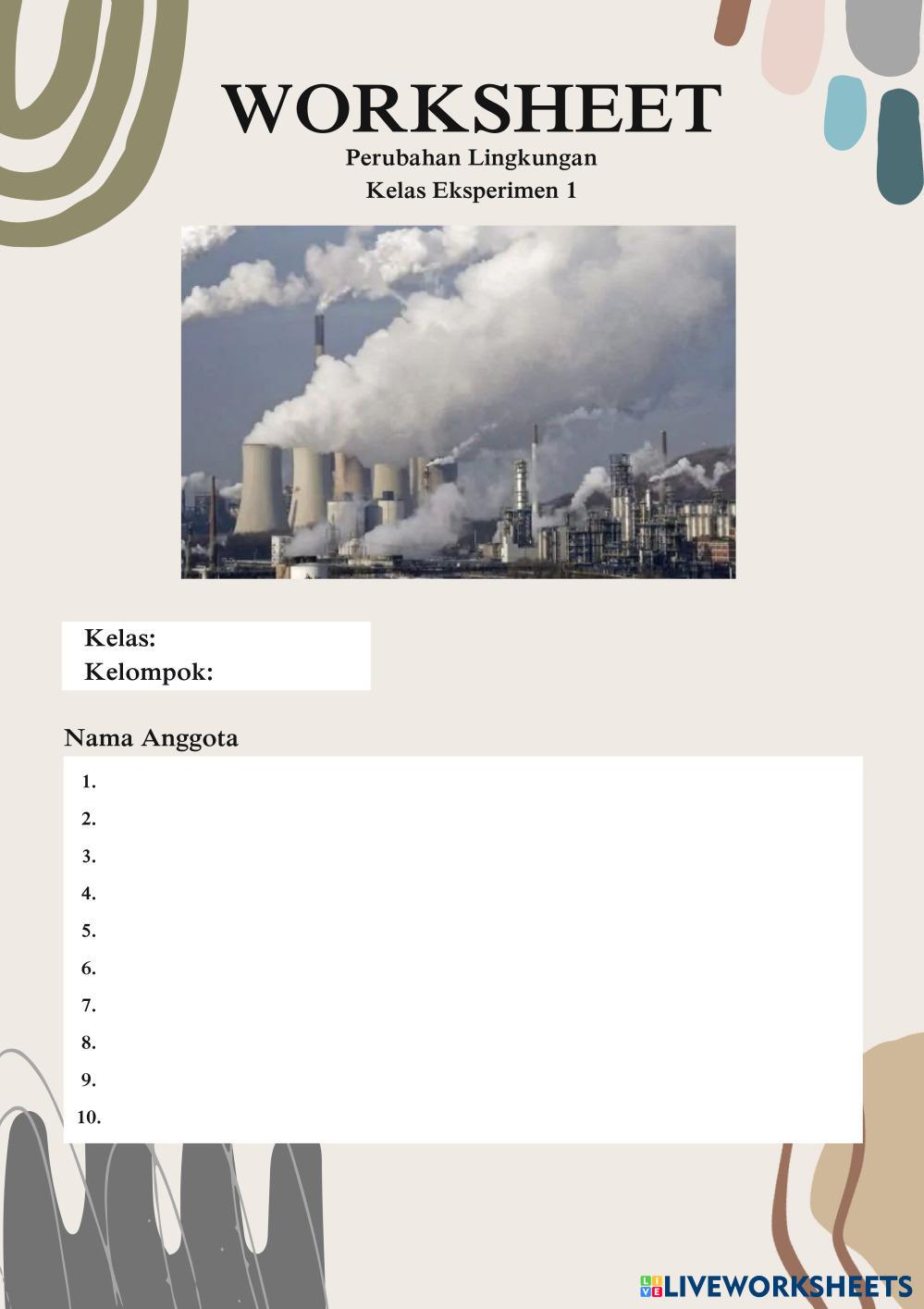 WORKSHEET
Perubahan Lingkungan
Kelas Eksperimen 1

Kelas:
Kelompok:

Nama Anggota
1.
2.
3.
4.
5.
6.
7.
8.
9.
10.

LIVEWORKSHEETS